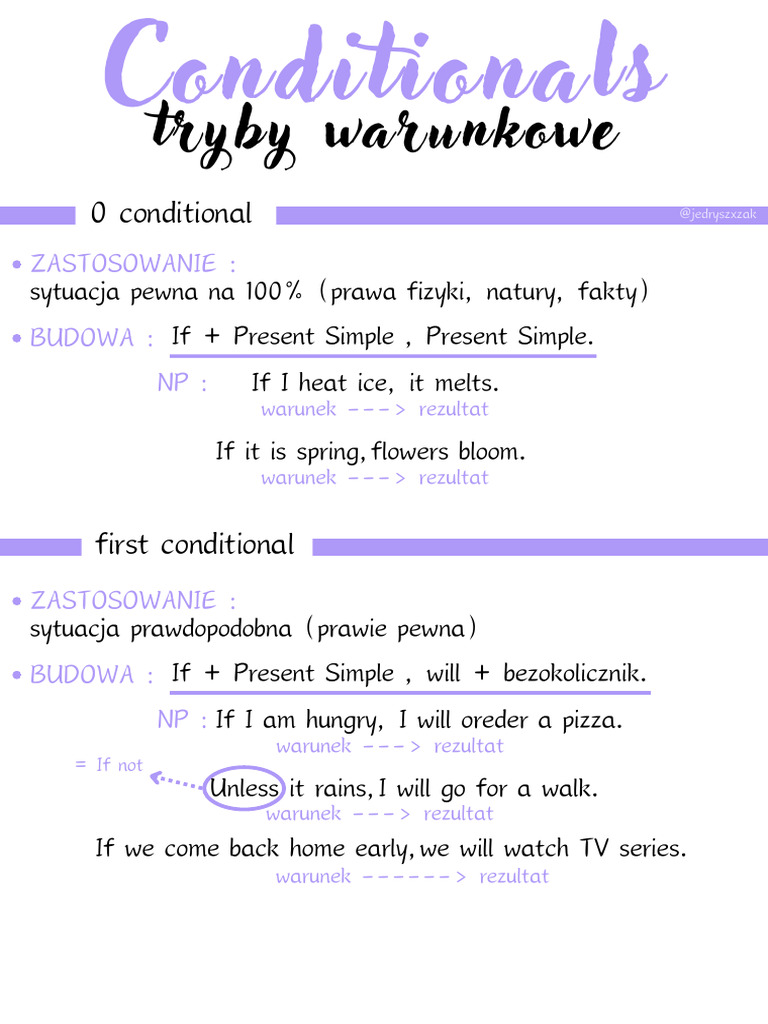 Conditionals
tryby warunkowe

0 conditional

@jedryszxzak

• ZASTOSOWANIE :
sytuacja pewna na 100% (prawa fizyki, natury, fakty)

• BUDOWA : If + Present Simple , Present Simple.

NP : If I heat ice, it melts.
warunek ---> rezultat

If it is spring, flowers bloom.
warunek ---> rezultat

first conditional

• ZASTOSOWANIE :
sytuacja prawdopodobna (prawie pewna)

• BUDOWA : If + Present Simple , will + bezokolicznik.

NP : If I am hungry, I will oreder a pizza.
warunek ---> rezultat

= If not

Unless it rains, I will go for a walk.
warunek ---> rezultat

If we come back home early, we will watch TV series.
warunek ------> rezultat